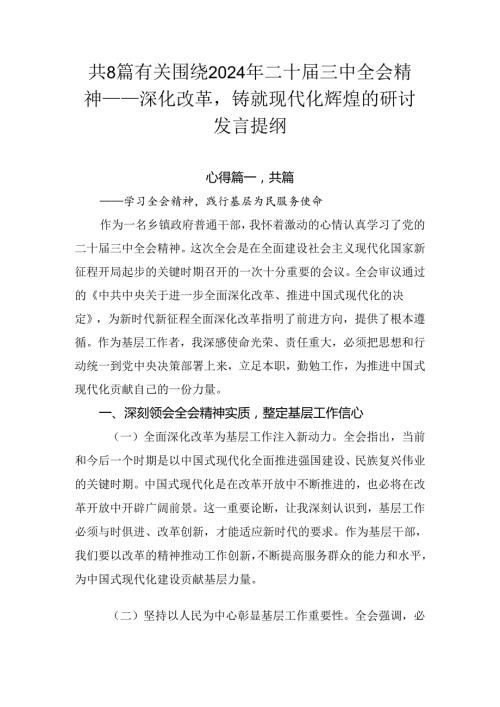 共8篇有关围绕2024年二十届三中全会精神——深化改革，铸就现代化辉煌的研讨发言提纲

心得篇一，共篇

——学习全会精神，践行基层为民服务使命

作为一名乡镇政府普通干部，我怀着激动的心情认真学习了党的二十届三中全会精神。这次全会是在全面建设社会主义现代化国家新征程开局起步的关键时期召开的一次十分重要的会议。全会审议通过的《中共中央关于进一步全面深化改革、推进中国式现代化的决定》，为新时代新征程全面深化改革指明了前进方向，提供了根本遵循。作为基层工作者，我深感使命光荣、责任重大，必须把思想和行动统一到党中央决策部署上来，立足本职，勤勉工作，为推进中国式现代化贡献自己的一份力量。

一、深刻领会全会精神实质，整定基层工作信心

（一）全面深化改革为基层工作注入新动力。全会指出，当前和今后一个时期是以中国式现代化全面推进强国建设、民族复兴伟业的关键时期。中国式现代化是在改革开放中不断推进的，也必将在改革开放中开辟广阔前景。这一重要论断，让我深刻认识到，基层工作必须与时俱进、改革创新，才能适应新时代的要求。作为基层干部，我们要以改革的精神推动工作创新，不断提高服务群众的能力和水平，为中国式现代化建设贡献基层力量。

（二）坚持以人民为中心彰显基层工作重要性。全会强调，必